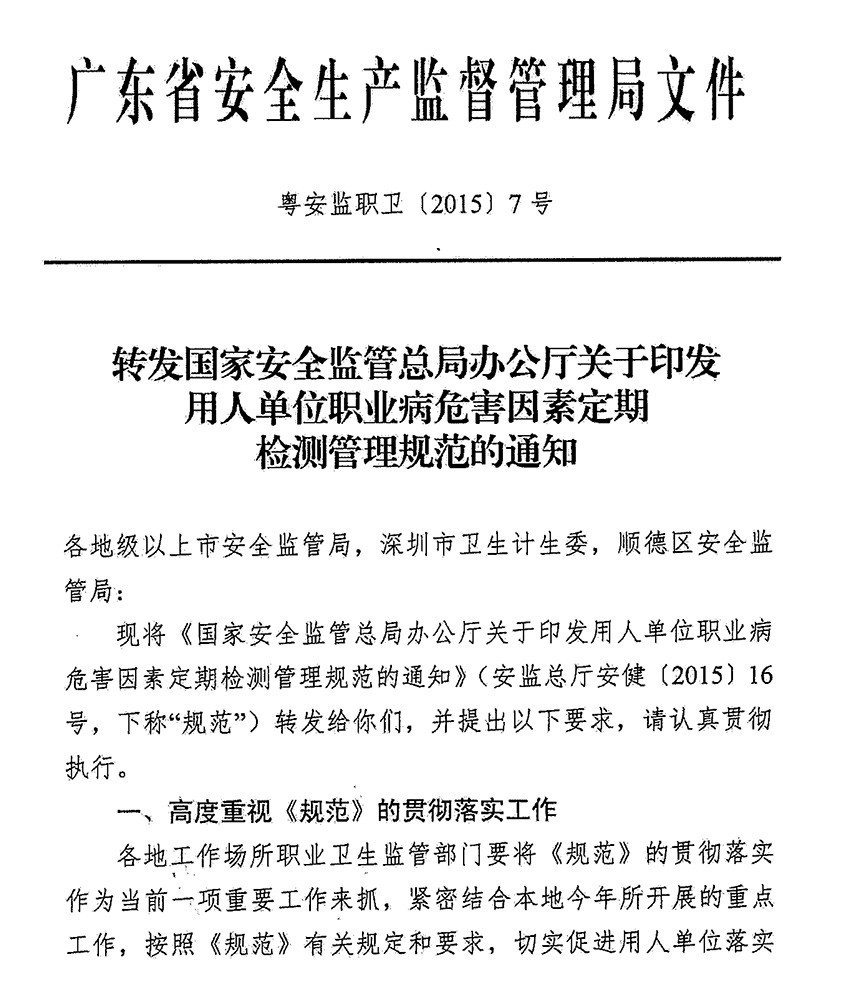 广东省安全生产监督管理局文件

粤安监职卫〔2015〕7号

转发国家安全监管总局办公厅关于印发用人单位职业病危害因素定期检测管理规范的通知

各地级以上市安全监管局，深圳市卫生计生委，顺德区安全监管局：

现将《国家安全监管总局办公厅关于印发用人单位职业病危害因素定期检测管理规范的通知》（安监总厅安健〔2015〕16号，下称“规范”）转发给你们，并提出以下要求，请认真贯彻执行。

一、高度重视《规范》的贯彻落实工作

各地工作场所职业卫生监管部门要将《规范》的贯彻落实作为当前一项重要工作来抓，紧密结合本地今年所开展的重点工作，按照《规范》有关规定和要求，切实促进用人单位落实